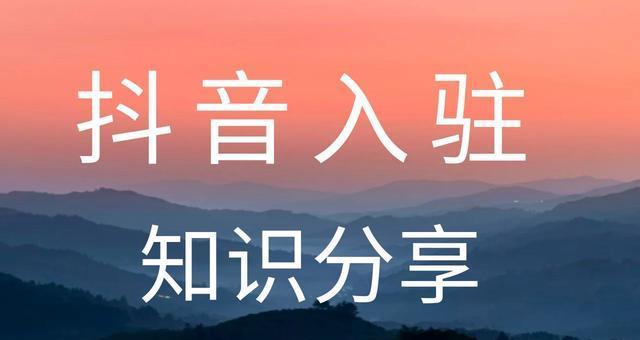 抖音入驻

知识分享